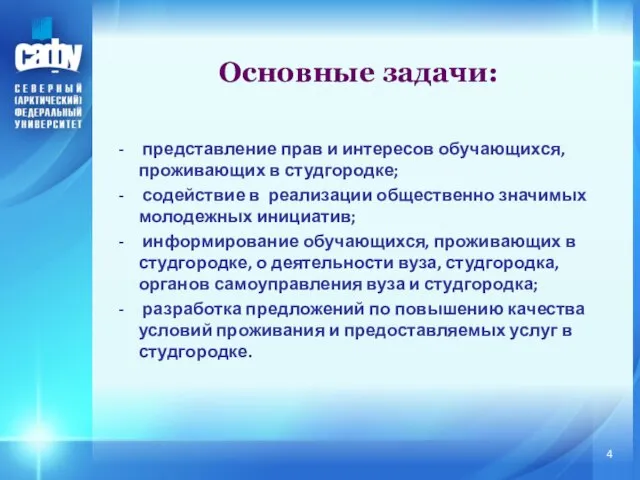 сафу

СЕВЕРНЫЙ
(АРКТИЧЕСКИЙ)
ФЕДЕРАЛЬНЫЙ
УНИВЕРСИТЕТ

Основные задачи:

- представление прав и интересов обучающихся, проживающих в студгородке;
- содействие в реализации общественно значимых молодежных инициатив;
- информирование обучающихся, проживающих в студгородке, о деятельности вуза, студгородка, органов самоуправления вуза и студгородка;
- разработка предложений по повышению качества условий проживания и предоставляемых услуг в студгородке.

4